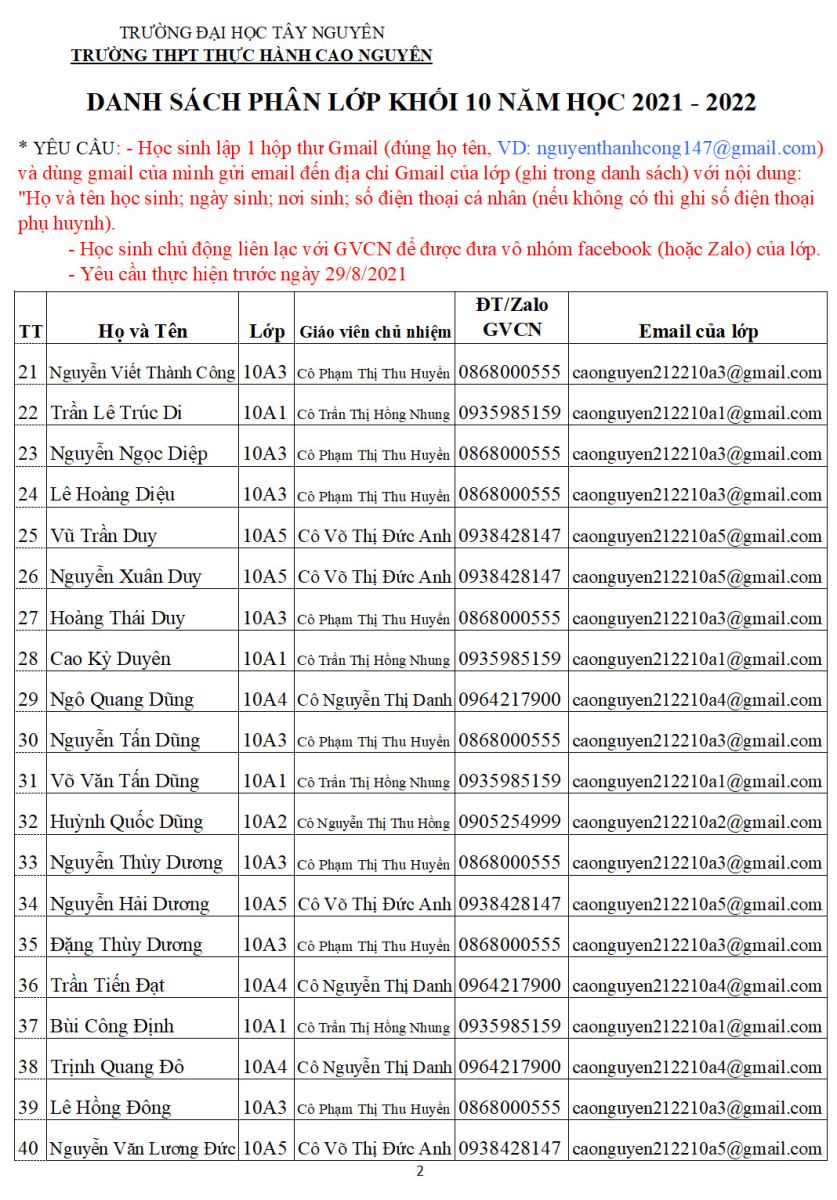 TRƯỜNG ĐẠI HỌC TÂY NGUYÊN
TRƯỜNG THPT THỰC HÀNH CAO NGUYÊN

DANH SÁCH PHÂN LỚP KHỐI 10 NĂM HỌC 2021 - 2022

* YÊU CẦU: - Học sinh lập 1 hộp thư Gmail (đúng họ tên, VD: nguyenthanhcong147@gmail.com) và dùng gmail của mình gửi email đến địa chỉ Gmail của lớp (ghi trong danh sách) với nội dung: "Họ và tên học sinh; ngày sinh; nơi sinh; số điện thoại cá nhân (nếu không có thì ghi số điện thoại phụ huynh).
- Học sinh chủ động liên lạc với GVCN để được đưa vô nhóm facebook (hoặc Zalo) của lớp.
- Yêu cầu thực hiện trước ngày 29/8/2021

| TT | Họ và Tên | Lớp | Giáo viên chủ nhiệm | ĐT/Zalo GVCN | Email của lớp |
|---|---|---|---|---|---|
| 21 | Nguyễn Viết Thành Công | 10A3 | Cô Phạm Thị Thu Huyền | 0868000555 | caonguyen212210a3@gmail.com |
| 22 | Trần Lê Trúc Di | 10A1 | Cô Trần Thị Hồng Nhung | 0935985159 | caonguyen212210a1@gmail.com |
| 23 | Nguyễn Ngọc Diệp | 10A3 | Cô Phạm Thị Thu Huyền | 0868000555 | caonguyen212210a3@gmail.com |
| 24 | Lê Hoàng Diệu | 10A3 | Cô Phạm Thị Thu Huyền | 0868000555 | caonguyen212210a3@gmail.com |
| 25 | Vũ Trần Duy | 10A5 | Cô Võ Thị Đức Anh | 0938428147 | caonguyen212210a5@gmail.com |
| 26 | Nguyễn Xuân Duy | 10A5 | Cô Võ Thị Đức Anh | 0938428147 | caonguyen212210a5@gmail.com |
| 27 | Hoàng Thái Duy | 10A3 | Cô Phạm Thị Thu Huyền | 0868000555 | caonguyen212210a3@gmail.com |
| 28 | Cao Kỳ Duyên | 10A1 | Cô Trần Thị Hồng Nhung | 0935985159 | caonguyen212210a1@gmail.com |
| 29 | Ngô Quang Dũng | 10A4 | Cô Nguyễn Thị Danh | 0964217900 | caonguyen212210a4@gmail.com |
| 30 | Nguyễn Tấn Dũng | 10A3 | Cô Phạm Thị Thu Huyền | 0868000555 | caonguyen212210a3@gmail.com |
| 31 | Võ Văn Tấn Dũng | 10A1 | Cô Trần Thị Hồng Nhung | 0935985159 | caonguyen212210a1@gmail.com |
| 32 | Huỳnh Quốc Dũng | 10A2 | Cô Nguyễn Thị Thu Hồng | 0905254999 | caonguyen212210a2@gmail.com |
| 33 | Nguyễn Thùy Dương | 10A3 | Cô Phạm Thị Thu Huyền | 0868000555 | caonguyen212210a3@gmail.com |
| 34 | Nguyễn Hải Dương | 10A5 | Cô Võ Thị Đức Anh | 0938428147 | caonguyen212210a5@gmail.com |
| 35 | Đặng Thùy Dương | 10A3 | Cô Phạm Thị Thu Huyền | 0868000555 | caonguyen212210a3@gmail.com |
| 36 | Trần Tiến Đạt | 10A4 | Cô Nguyễn Thị Danh | 0964217900 | caonguyen212210a4@gmail.com |
| 37 | Bùi Công Định | 10A1 | Cô Trần Thị Hồng Nhung | 0935985159 | caonguyen212210a1@gmail.com |
| 38 | Trịnh Quang Đô | 10A4 | Cô Nguyễn Thị Danh | 0964217900 | caonguyen212210a4@gmail.com |
| 39 | Lê Hồng Đông | 10A3 | Cô Phạm Thị Thu Huyền | 0868000555 | caonguyen212210a3@gmail.com |
| 40 | Nguyễn Văn Lương Đức | 10A5 | Cô Võ Thị Đức Anh | 0938428147 | caonguyen212210a5@gmail.com |

2